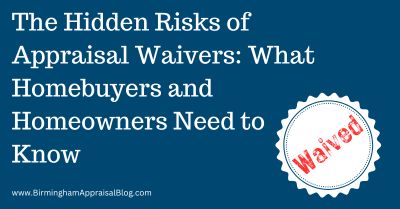 The Hidden Risks of Appraisal Waivers: What Homebuyers and Homeowners Need to Know

Waived

www.BirminghamAppraisalBlog.com